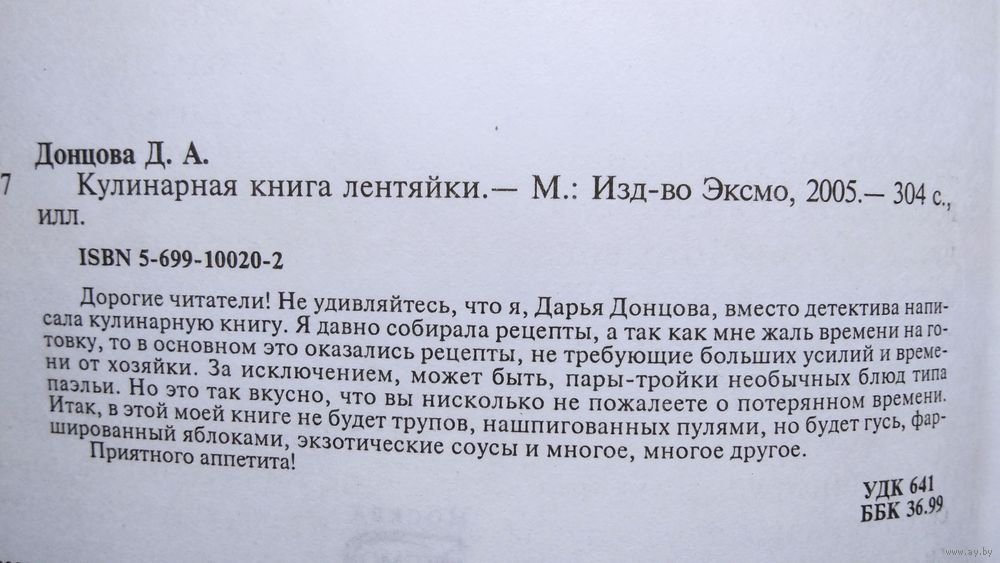 Донцова Д. А.
7 Кулинарная книга лентяйки.— М.: Изд-во Эксмо, 2005.— 304 с., илл.

ISBN 5-699-10020-2

Дорогие читатели! Не удивляйтесь, что я, Дарья Донцова, вместо детектива написала кулинарную книгу. Я давно собирала рецепты, а так как мне жаль времени на готовку, то в основном это оказались рецепты, не требующие больших усилий и времени от хозяйки. За исключением, может быть, пары-тройки необычных блюд типа паэльи. Но это так вкусно, что вы нисколько не пожалеете о потерянном времени. Итак, в этой моей книге не будет трупов, нашпигованных пулями, но будет гусь, фаршированный яблоками, экзотические соусы и многое, многое другое.
Приятного аппетита!

УДК 641
ББК 36.99

www.ay.by